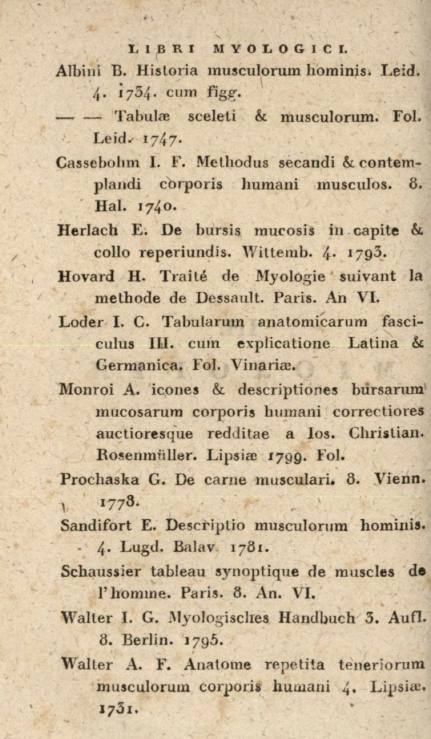 LIBRI MYOLOGICI.

Albini B. Historia musculorum hominis. Leid. 4. 1734. cum figg.

— — Tabulæ sceleti & musculorum. Fol. Leid. 1747.

Cassebohm I. F. Methodus secandi & contemplandi corporis humani musculos. 8. Hal. 1740.

Herlach E. De bursis mucosis in capite & collo reperiundis. Wittemb. 4. 1793.

Hovard H. Traité de Myologie suivant la methode de Dessault. Paris. An VI.

Loder I. C. Tabularum anatomicarum fasciculus III. cum explicatione Latina & Germanica. Fol. Vinariæ.

Monroi A. icones & descriptiones bursarum mucosarum corporis humani correctiores auctioresque redditae a Ios. Christian. Rosenmüller. Lipsiæ 1799. Fol.

Prochaska G. De carne musculari. 8. Vienn. 1778.

Sandifort E. Descriptio musculorum hominis. 4. Lugd. Balav 1781.

Schaussier tableau synoptique de muscles de l'homme. Paris. 8. An. VI.

Walter I. G. Myologisches Handbuch 3. Aufl. 8. Berlin. 1795.

Walter A. F. Anatome repetita teneriorum musculorum corporis humani 4. Lipsiæ. 1731.